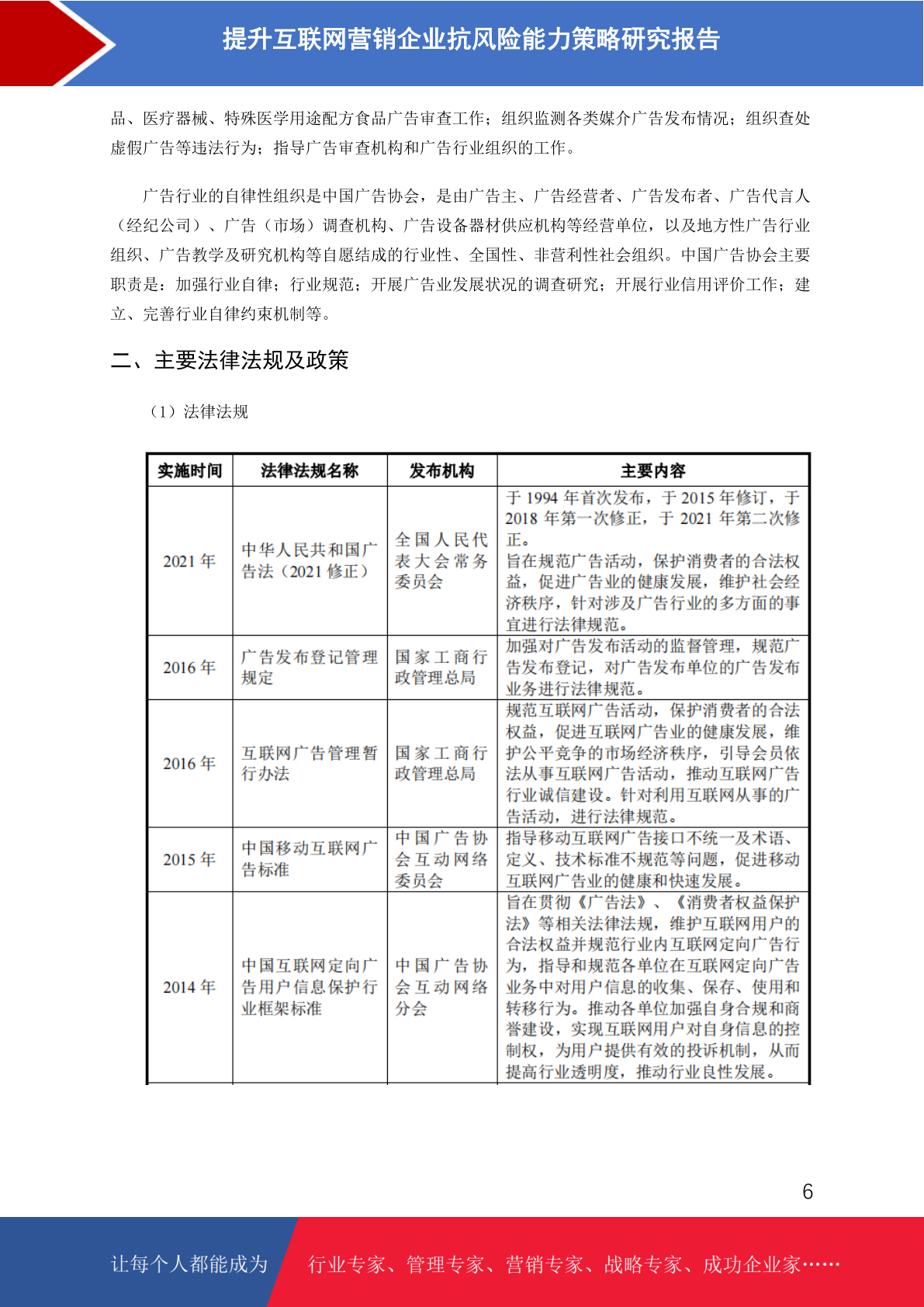 提升互联网营销企业抗风险能力策略研究报告

品、医疗器械、特殊医学用途配方食品广告审查工作；组织监测各类媒介广告发布情况；组织查处虚假广告等违法行为；指导广告审查机构和广告行业组织的工作。

广告行业的自律性组织是中国广告协会，是由广告主、广告经营者、广告发布者、广告代言人（经纪公司）、广告（市场）调查机构、广告设备器材供应机构等经营单位，以及地方性广告行业组织、广告教学及研究机构等自愿结成的行业性、全国性、非营利性社会组织。中国广告协会主要职责是：加强行业自律；行业规范；开展广告业发展状况的调查研究；开展行业信用评价工作；建立、完善行业自律约束机制等。

二、主要法律法规及政策

（1）法律法规

| 实施时间 | 法律法规名称 | 发布机构 | 主要内容 |
|---|---|---|---|
| 2021 年 | 中华人民共和国广告法（2021 修正） | 全国人民代表大会常务委员会 | 于 1994 年首次发布，于 2015 年修订，于 2018 年第一次修正，于 2021 年第二次修正。旨在规范广告活动，保护消费者的合法权益，促进广告业的健康发展，维护社会经济秩序，针对涉及广告行业的多方面的事宜进行法律规范。 |
| 2016 年 | 广告发布登记管理规定 | 国家工商行政管理总局 | 加强对广告发布活动的监督管理，规范广告发布登记，对广告发布单位的广告发布业务进行法律规范。 |
| 2016 年 | 互联网广告管理暂行办法 | 国家工商行政管理总局 | 规范互联网广告活动，保护消费者的合法权益，促进互联网广告业的健康发展，维护公平竞争的市场经济秩序，引导会员依法从事互联网广告活动，推动互联网广告行业诚信建设。针对利用互联网从事的广告活动，进行法律规范。 |
| 2015 年 | 中国移动互联网广告标准 | 中国广告协会互动网络委员会 | 指导移动互联网广告接口不统一及术语、定义、技术标准不规范等问题，促进移动互联网广告业的健康和快速发展。 |
| 2014 年 | 中国互联网定向广告用户信息保护行业框架标准 | 中国广告协会互动网络分会 | 旨在贯彻《广告法》、《消费者权益保护法》等相关法律法规，维护互联网用户的合法权益并规范行业内互联网定向广告行为，指导和规范各单位在互联网定向广告业务中对用户信息的收集、保存、使用和转移行为。推动各单位加强自身合规和商誉建设，实现互联网用户对自身信息的控制权，为用户提供有效的投诉机制，从而提高行业透明度，推动行业良性发展。 |

6

让每个人都能成为 行业专家、管理专家、营销专家、战略专家、成功企业家……